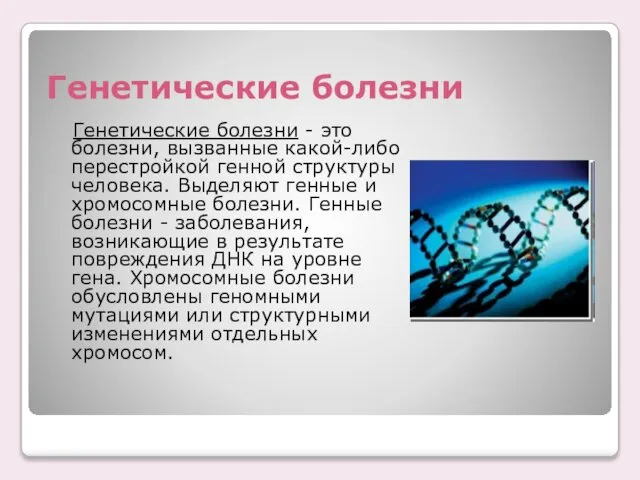 Генетические болезни

Генетические болезни - это болезни, вызванные какой-либо перестройкой генной структуры человека. Выделяют генные и хромосомные болезни. Генные болезни - заболевания, возникающие в результате повреждения ДНК на уровне гена. Хромосомные болезни обусловлены геномными мутациями или структурными изменениями отдельных хромосом.